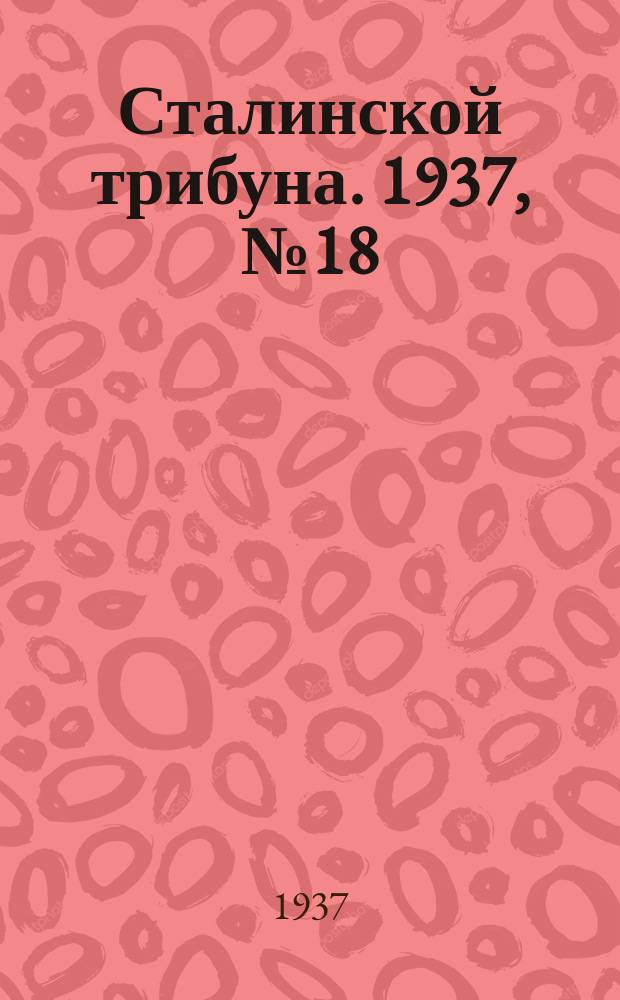 Сталинской трибуна. 1937, № 18

1937